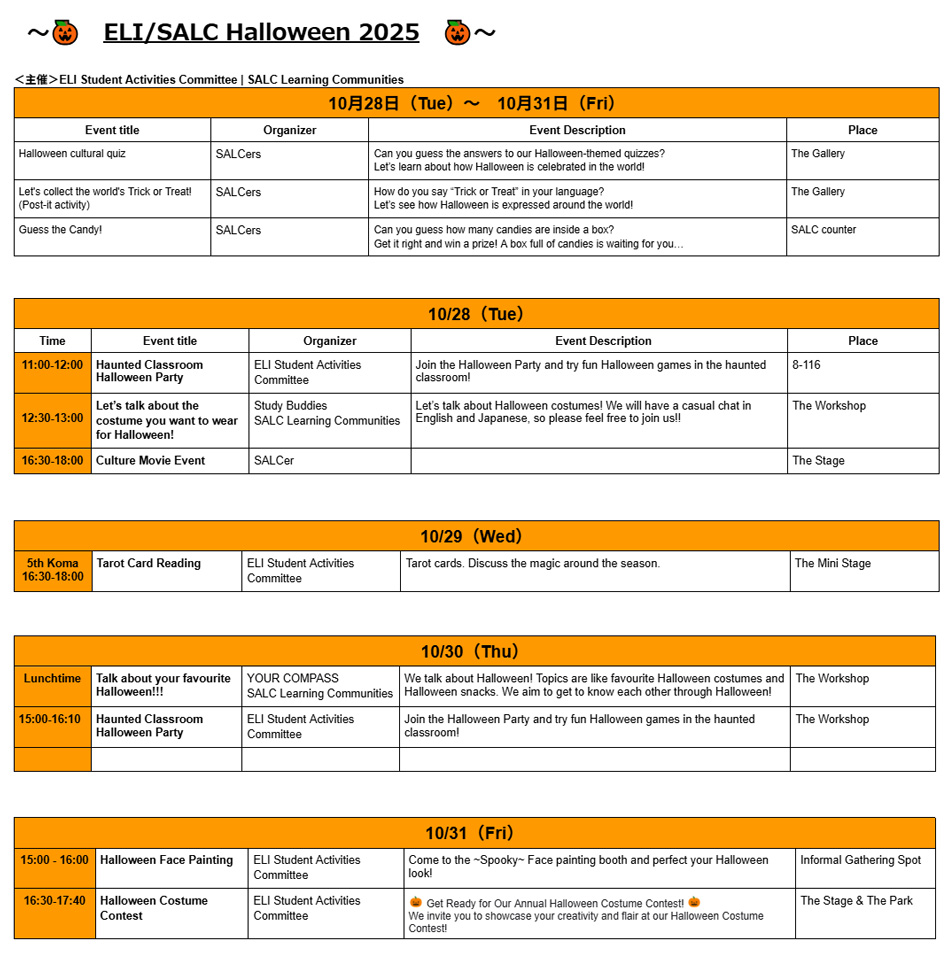 ～🎃 ELI/SALC Halloween 2025 🎃～

＜主催＞ELI Student Activities Committee | SALC Learning Communities

10月28日（Tue）～　10月31日（Fri）

| Event title | Organizer | Event Description | Place |
|---|---|---|---|
| Halloween cultural quiz | SALCers | Can you guess the answers to our Halloween-themed quizzes? Let's learn about how Halloween is celebrated in the world! | The Gallery |
| Let's collect the world's Trick or Treat! (Post-it activity) | SALCers | How do you say "Trick or Treat" in your language? Let's see how Halloween is expressed around the world! | The Gallery |
| Guess the Candy! | SALCers | Can you guess how many candies are inside a box? Get it right and win a prize! A box full of candies is waiting for you… | SALC counter |

10/28（Tue）

| Time | Event title | Organizer | Event Description | Place |
|---|---|---|---|---|
| 11:00-12:00 | Haunted Classroom Halloween Party | ELI Student Activities Committee | Join the Halloween Party and try fun Halloween games in the haunted classroom! | 8-116 |
| 12:30-13:00 | Let's talk about the costume you want to wear for Halloween! | Study Buddies SALC Learning Communities | Let's talk about Halloween costumes! We will have a casual chat in English and Japanese, so please feel free to join us!! | The Workshop |
| 16:30-18:00 | Culture Movie Event | SALCer | | The Stage |

10/29（Wed）

| | | | | |
|---|---|---|---|---|
| 5th Koma 16:30-18:00 | Tarot Card Reading | ELI Student Activities Committee | Tarot cards. Discuss the magic around the season. | The Mini Stage |

10/30（Thu）

| | | | | |
|---|---|---|---|---|
| Lunchtime | Talk about your favourite Halloween!!! | YOUR COMPASS SALC Learning Communities | We talk about Halloween! Topics are like favourite Halloween costumes and Halloween snacks. We aim to get to know each other through Halloween! | The Workshop |
| 15:00-16:10 | Haunted Classroom Halloween Party | ELI Student Activities Committee | Join the Halloween Party and try fun Halloween games in the haunted classroom! | The Workshop |
| | | | | |

10/31（Fri）

| | | | | |
|---|---|---|---|---|
| 15:00 - 16:00 | Halloween Face Painting | ELI Student Activities Committee | Come to the ~Spooky~ Face painting booth and perfect your Halloween look! | Informal Gathering Spot |
| 16:30-17:40 | Halloween Costume Contest | ELI Student Activities Committee | 🎃 Get Ready for Our Annual Halloween Costume Contest! 🎃 We invite you to showcase your creativity and flair at our Halloween Costume Contest! | The Stage & The Park |